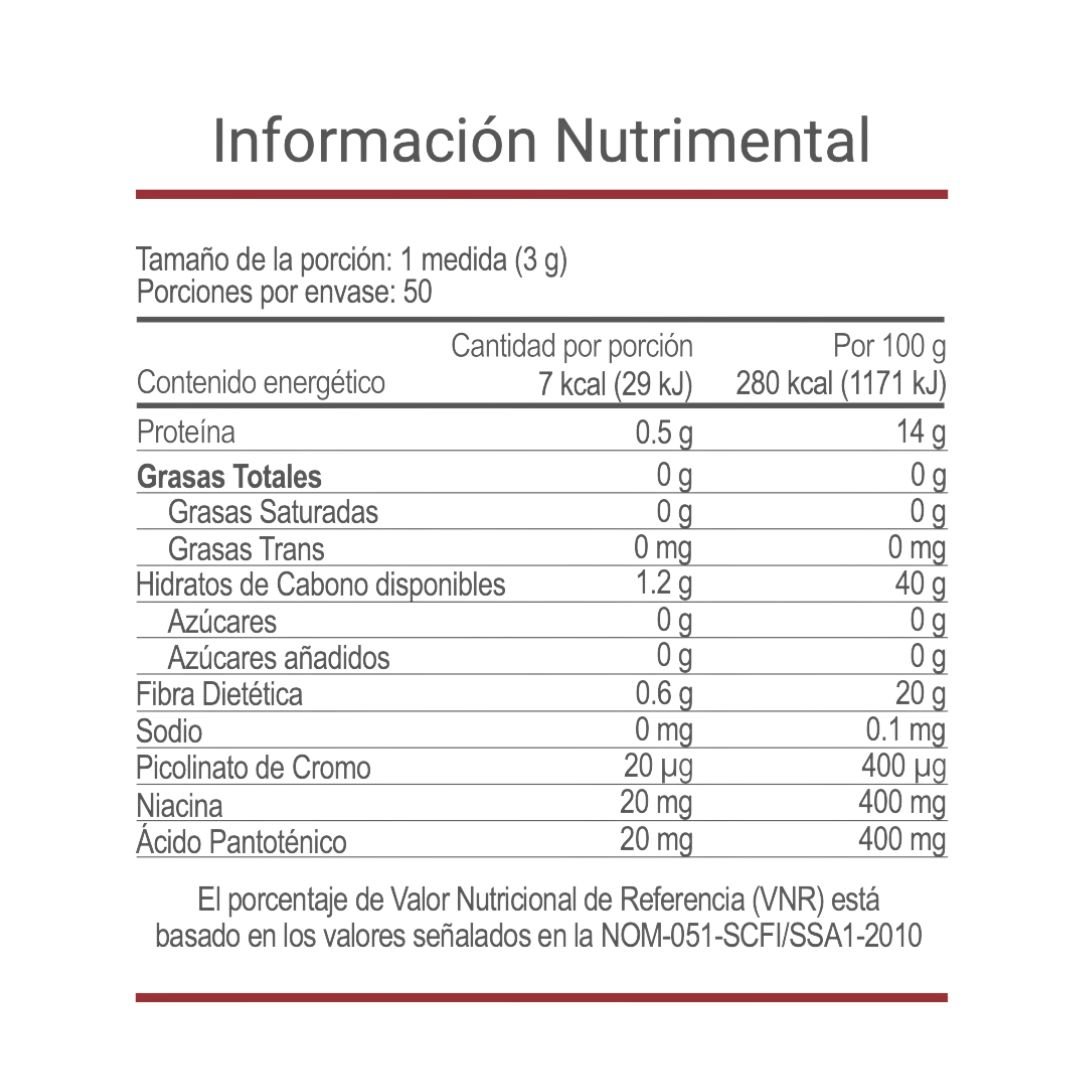 Información Nutrimental

Tamaño de la porción: 1 medida (3 g)
Porciones por envase: 50

| | Cantidad por porción | Por 100 g |
|---|---|---|
| Contenido energético | 7 kcal (29 kJ) | 280 kcal (1171 kJ) |
| Proteína | 0.5 g | 14 g |
| **Grasas Totales** | 0 g | 0 g |
| Grasas Saturadas | 0 g | 0 g |
| Grasas Trans | 0 mg | 0 mg |
| Hidratos de Cabono disponibles | 1.2 g | 40 g |
| Azúcares | 0 g | 0 g |
| Azúcares añadidos | 0 g | 0 g |
| Fibra Dietética | 0.6 g | 20 g |
| Sodio | 0 mg | 0.1 mg |
| Picolinato de Cromo | 20 µg | 400 µg |
| Niacina | 20 mg | 400 mg |
| Ácido Pantoténico | 20 mg | 400 mg |

El porcentaje de Valor Nutricional de Referencia (VNR) está basado en los valores señalados en la NOM-051-SCFI/SSA1-2010